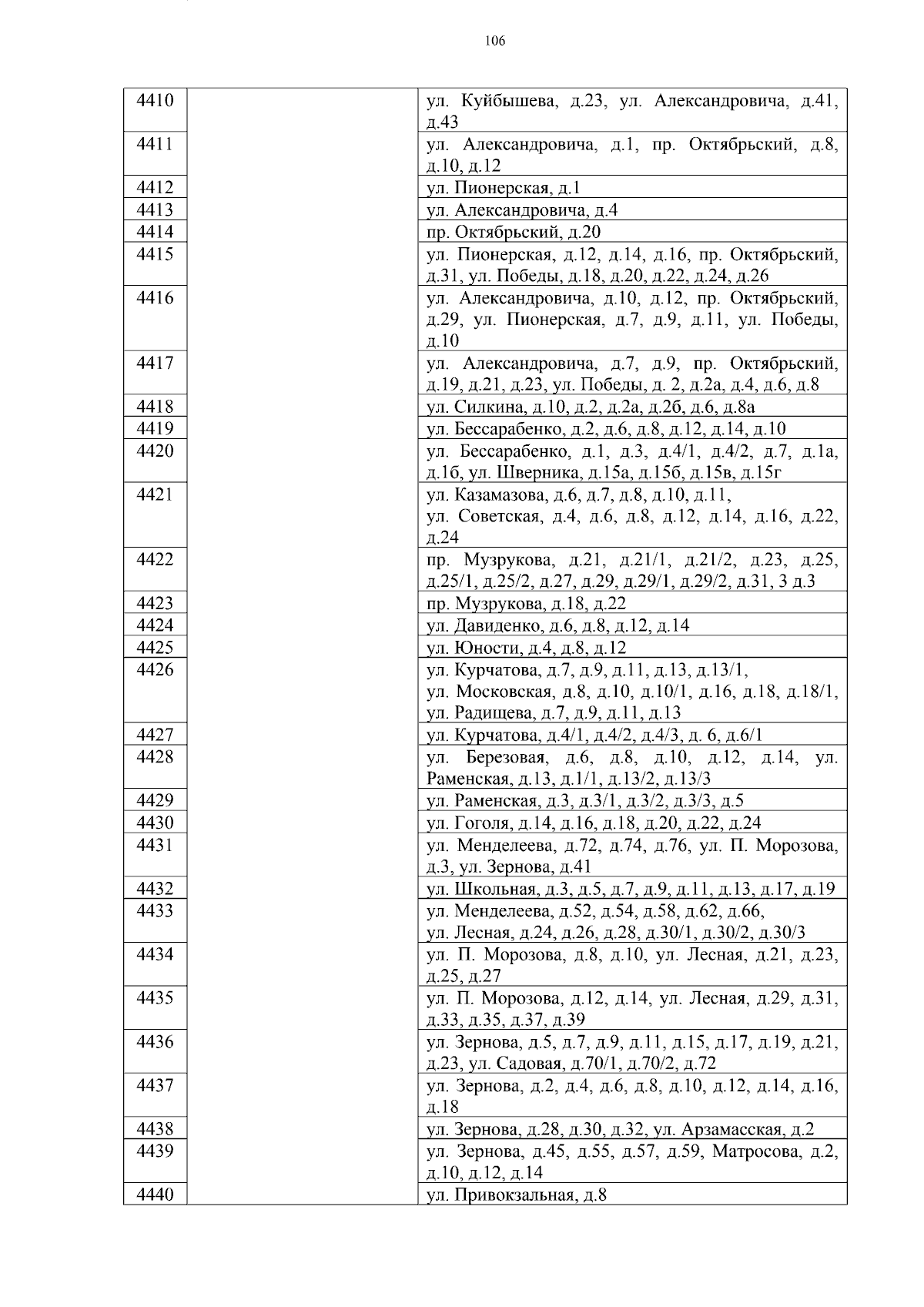 106

| | | |
|---|---|---|
| 4410 | | ул. Куйбышева, д.23, ул. Александровича, д.41, д.43 |
| 4411 | | ул. Александровича, д.1, пр. Октябрьский, д.8, д.10, д.12 |
| 4412 | | ул. Пионерская, д.1 |
| 4413 | | ул. Александровича, д.4 |
| 4414 | | пр. Октябрьский, д.20 |
| 4415 | | ул. Пионерская, д.12, д.14, д.16, пр. Октябрьский, д.31, ул. Победы, д.18, д.20, д.22, д.24, д.26 |
| 4416 | | ул. Александровича, д.10, д.12, пр. Октябрьский, д.29, ул. Пионерская, д.7, д.9, д.11, ул. Победы, д.10 |
| 4417 | | ул. Александровича, д.7, д.9, пр. Октябрьский, д.19, д.21, д.23, ул. Победы, д. 2, д.2а, д.4, д.6, д.8 |
| 4418 | | ул. Силкина, д.10, д.2, д.2а, д.2б, д.6, д.8а |
| 4419 | | ул. Бессарабенко, д.2, д.6, д.8, д.12, д.14, д.10 |
| 4420 | | ул. Бессарабенко, д.1, д.3, д.4/1, д.4/2, д.7, д.1а, д.1б, ул. Шверника, д.15а, д.15б, д.15в, д.15г |
| 4421 | | ул. Казамазова, д.6, д.7, д.8, д.10, д.11, ул. Советская, д.4, д.6, д.8, д.12, д.14, д.16, д.22, д.24 |
| 4422 | | пр. Музрукова, д.21, д.21/1, д.21/2, д.23, д.25, д.25/1, д.25/2, д.27, д.29, д.29/1, д.29/2, д.31, 3 д.3 |
| 4423 | | пр. Музрукова, д.18, д.22 |
| 4424 | | ул. Давиденко, д.6, д.8, д.12, д.14 |
| 4425 | | ул. Юности, д.4, д.8, д.12 |
| 4426 | | ул. Курчатова, д.7, д.9, д.11, д.13, д.13/1, ул. Московская, д.8, д.10, д.10/1, д.16, д.18, д.18/1, ул. Радищева, д.7, д.9, д.11, д.13 |
| 4427 | | ул. Курчатова, д.4/1, д.4/2, д.4/3, д. 6, д.6/1 |
| 4428 | | ул. Березовая, д.6, д.8, д.10, д.12, д.14, ул. Раменская, д.13, д.1/1, д.13/2, д.13/3 |
| 4429 | | ул. Раменская, д.3, д.3/1, д.3/2, д.3/3, д.5 |
| 4430 | | ул. Гоголя, д.14, д.16, д.18, д.20, д.22, д.24 |
| 4431 | | ул. Менделеева, д.72, д.74, д.76, ул. П. Морозова, д.3, ул. Зернова, д.41 |
| 4432 | | ул. Школьная, д.3, д.5, д.7, д.9, д.11, д.13, д.17, д.19 |
| 4433 | | ул. Менделеева, д.52, д.54, д.58, д.62, д.66, ул. Лесная, д.24, д.26, д.28, д.30/1, д.30/2, д.30/3 |
| 4434 | | ул. П. Морозова, д.8, д.10, ул. Лесная, д.21, д.23, д.25, д.27 |
| 4435 | | ул. П. Морозова, д.12, д.14, ул. Лесная, д.29, д.31, д.33, д.35, д.37, д.39 |
| 4436 | | ул. Зернова, д.5, д.7, д.9, д.11, д.15, д.17, д.19, д.21, д.23, ул. Садовая, д.70/1, д.70/2, д.72 |
| 4437 | | ул. Зернова, д.2, д.4, д.6, д.8, д.10, д.12, д.14, д.16, д.18 |
| 4438 | | ул. Зернова, д.28, д.30, д.32, ул. Арзамасская, д.2 |
| 4439 | | ул. Зернова, д.45, д.55, д.57, д.59, Матросова, д.2, д.10, д.12, д.14 |
| 4440 | | ул. Привокзальная, д.8 |